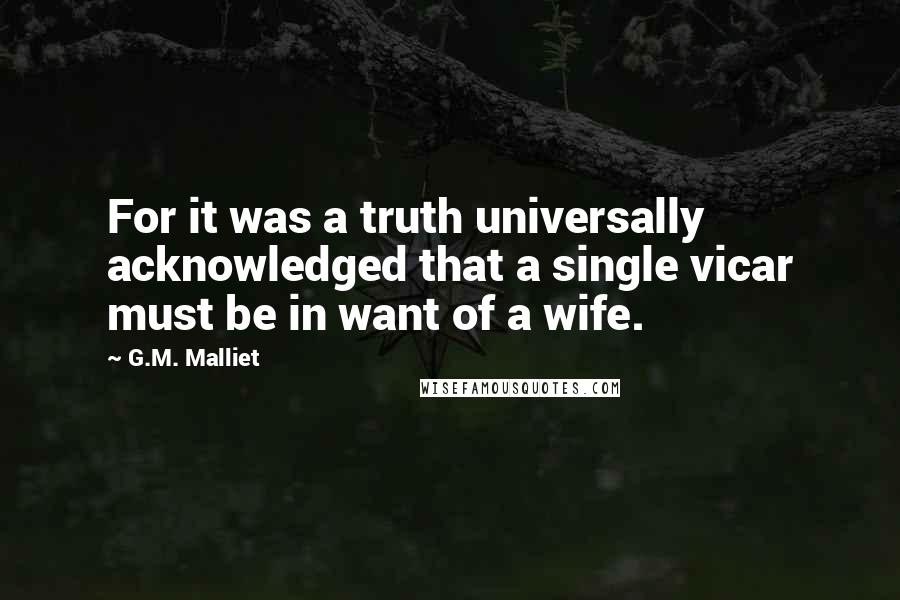 For it was a truth universally acknowledged that a single vicar must be in want of a wife.

~ G.M. Malliet

WISEFAMOUSQUOTES.COM